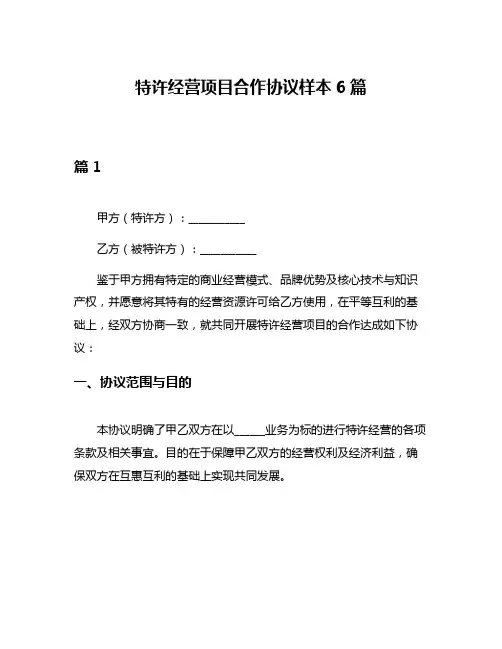 特许经营项目合作协议样本 6 篇

篇 1

甲方（特许方）：__________

乙方（被特许方）：__________

鉴于甲方拥有特定的商业经营模式、品牌优势及核心技术与知识产权，并愿意将其特有的经营资源许可给乙方使用，在平等互利的基础上，经双方协商一致，就共同开展特许经营项目的合作达成如下协议：

一、协议范围与目的

本协议明确了甲乙双方在以______业务为标的进行特许经营的各项条款及相关事宜。目的在于保障甲乙双方的经营权利及经济利益，确保双方在互惠互利的基础上实现共同发展。